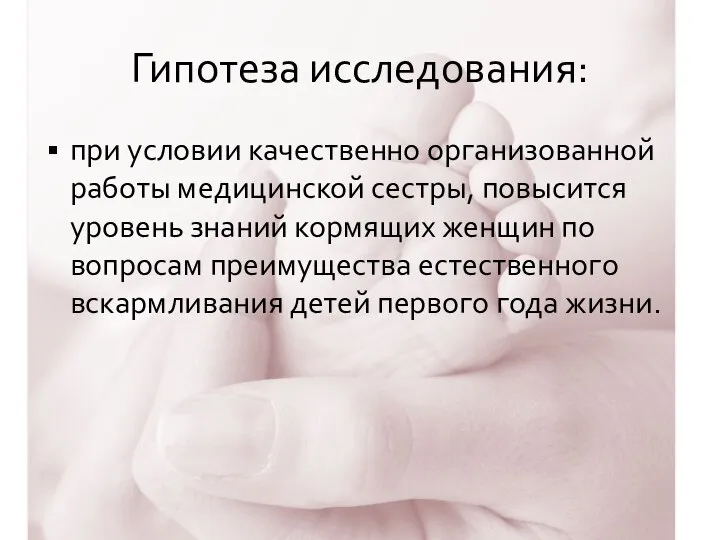 Гипотеза исследования:

▪ при условии качественно организованной работы медицинской сестры, повысится уровень знаний кормящих женщин по вопросам преимущества естественного вскармливания детей первого года жизни.